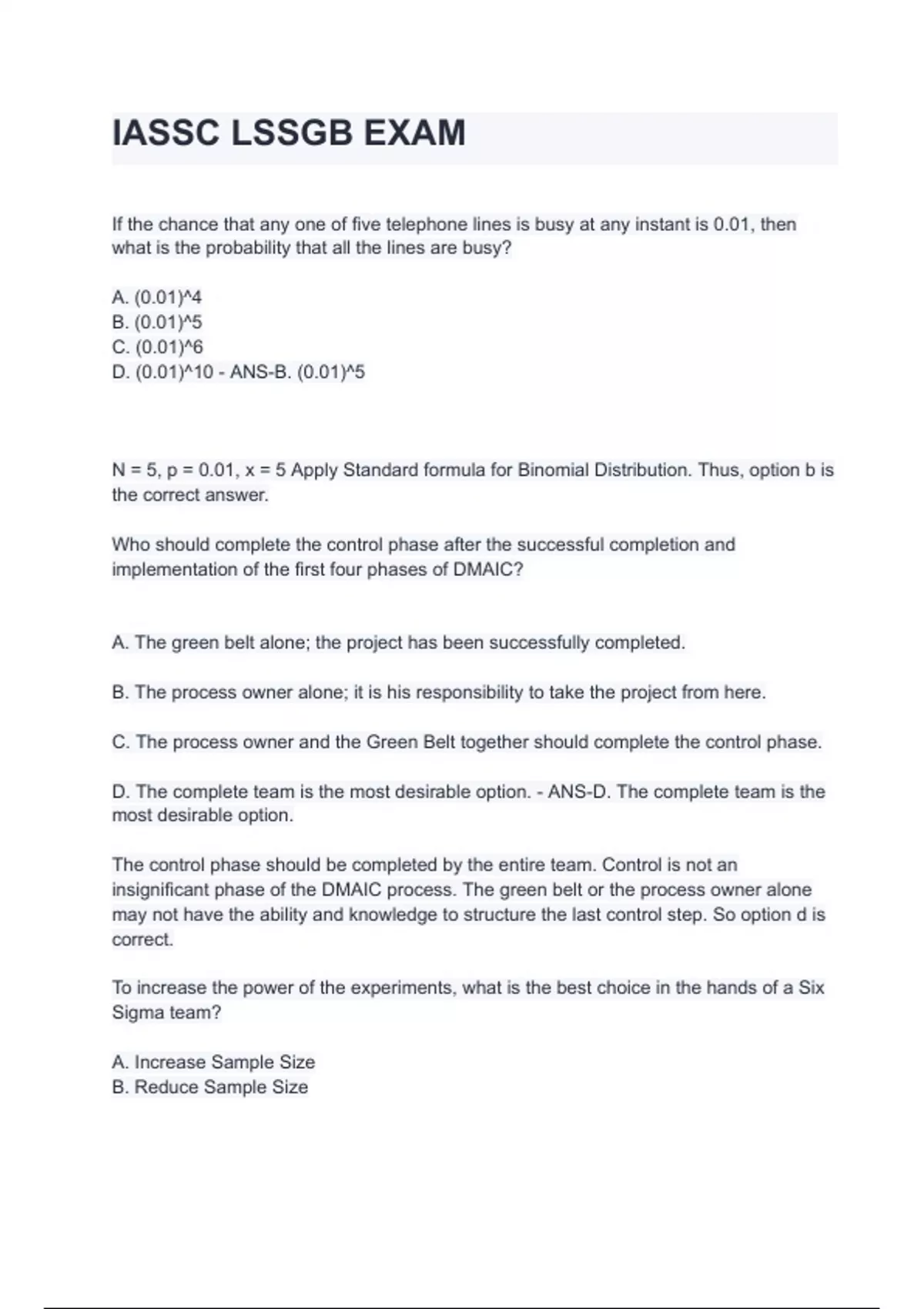 IASSC LSSGB EXAM

If the chance that any one of five telephone lines is busy at any instant is 0.01, then what is the probability that all the lines are busy?

A. (0.01)^4
B. (0.01)^5
C. (0.01)^6
D. (0.01)^10 - ANS-B. (0.01)^5

N = 5, p = 0.01, x = 5 Apply Standard formula for Binomial Distribution. Thus, option b is the correct answer.

Who should complete the control phase after the successful completion and implementation of the first four phases of DMAIC?

A. The green belt alone; the project has been successfully completed.

B. The process owner alone; it is his responsibility to take the project from here.

C. The process owner and the Green Belt together should complete the control phase.

D. The complete team is the most desirable option. - ANS-D. The complete team is the most desirable option.

The control phase should be completed by the entire team. Control is not an insignificant phase of the DMAIC process. The green belt or the process owner alone may not have the ability and knowledge to structure the last control step. So option d is correct.

To increase the power of the experiments, what is the best choice in the hands of a Six Sigma team?

A. Increase Sample Size
B. Reduce Sample Size